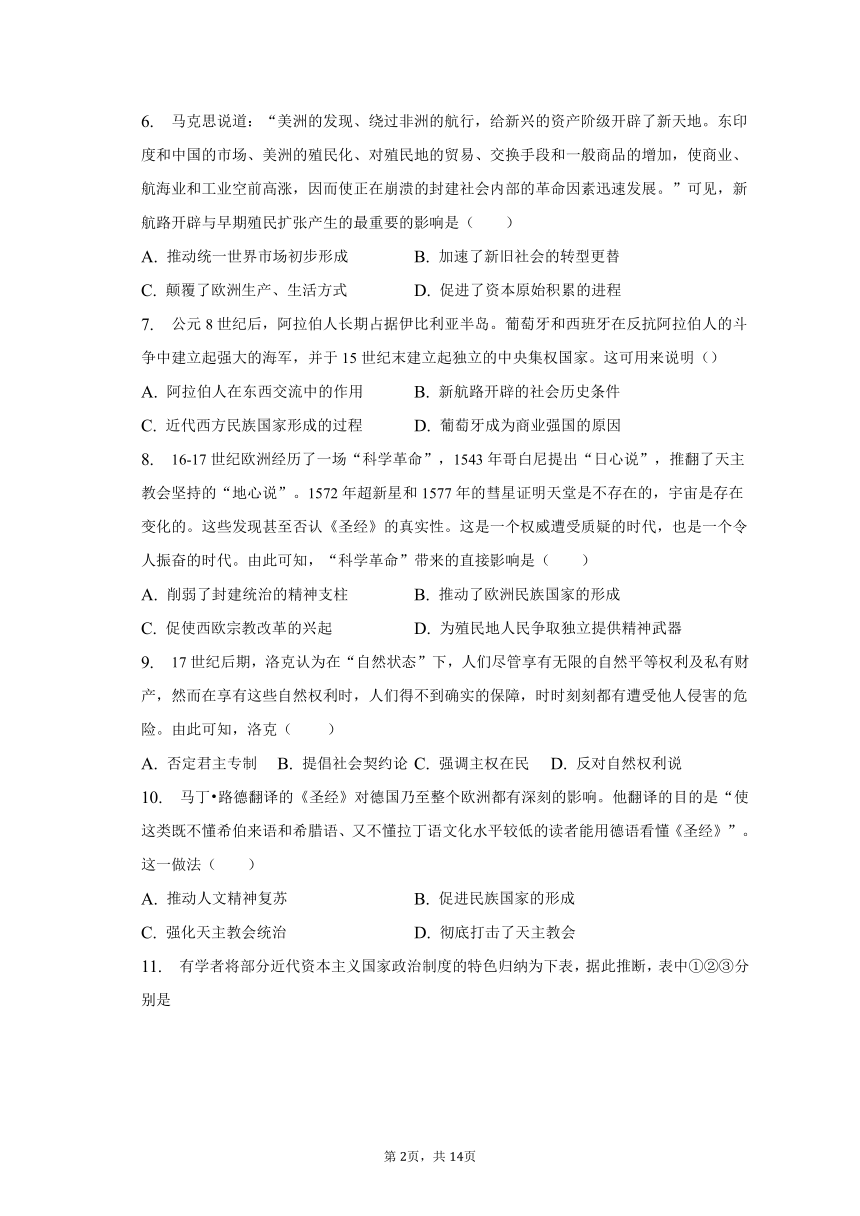 6. 马克思说道：“美洲的发现、绕过非洲的航行，给新兴的资产阶级开辟了新天地。东印度和中国的市场、美洲的殖民化、对殖民地的贸易、交换手段和一般商品的增加，使商业、航海业和工业空前高涨，因而使正在崩溃的封建社会内部的革命因素迅速发展。”可见，新航路开辟与早期殖民扩张产生的最重要的影响是（　　）

A. 推动统一世界市场初步形成　　B. 加速了新旧社会的转型更替
C. 颠覆了欧洲生产、生活方式　　D. 促进了资本原始积累的进程

7. 公元8世纪后，阿拉伯人长期占据伊比利亚半岛。葡萄牙和西班牙在反抗阿拉伯人的斗争中建立起强大的海军，并于15世纪末建立起独立的中央集权国家。这可用来说明（）

A. 阿拉伯人在东西交流中的作用　　B. 新航路开辟的社会历史条件
C. 近代西方民族国家形成的过程　　D. 葡萄牙成为商业强国的原因

8. 16-17世纪欧洲经历了一场“科学革命”，1543年哥白尼提出“日心说”，推翻了天主教会坚持的“地心说”。1572年超新星和1577年的彗星证明天堂是不存在的，宇宙是存在变化的。这些发现甚至否认《圣经》的真实性。这是一个权威遭受质疑的时代，也是一个令人振奋的时代。由此可知，“科学革命”带来的直接影响是（　　）

A. 削弱了封建统治的精神支柱　　B. 推动了欧洲民族国家的形成
C. 促使西欧宗教改革的兴起　　D. 为殖民地人民争取独立提供精神武器

9. 17世纪后期，洛克认为在“自然状态”下，人们尽管享有无限的自然平等权利及私有财产，然而在享有这些自然权利时，人们得不到确实的保障，时时刻刻都有遭受他人侵害的危险。由此可知，洛克（　　）

A. 否定君主专制　B. 提倡社会契约论　C. 强调主权在民　D. 反对自然权利说

10. 马丁•路德翻译的《圣经》对德国乃至整个欧洲都有深刻的影响。他翻译的目的是“使这类既不懂希伯来语和希腊语、又不懂拉丁语文化水平较低的读者能用德语看懂《圣经》”。这一做法（　　）

A. 推动人文精神复苏　　B. 促进民族国家的形成
C. 强化天主教会统治　　D. 彻底打击了天主教会

11. 有学者将部分近代资本主义国家政治制度的特色归纳为下表，据此推断，表中①②③分别是

第2页，共14页